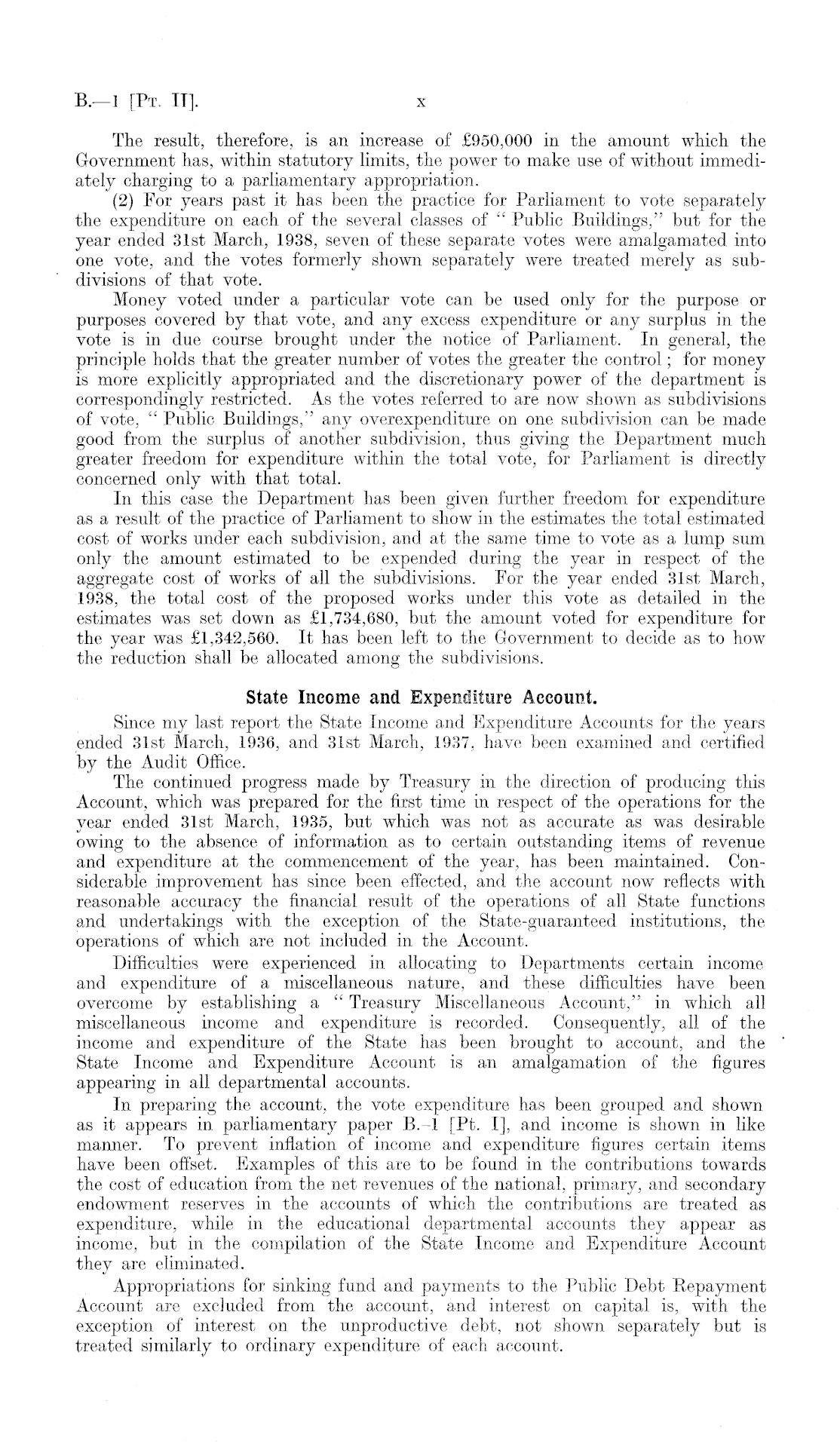 B.—1 [Pt. II]. x

The result, therefore, is an increase of £950,000 in the amount which the Government has, within statutory limits, the power to make use of without immediately charging to a parliamentary appropriation.

(2) For years past it has been the practice for Parliament to vote separately the expenditure on each of the several classes of "Public Buildings," but for the year ended 31st March, 1938, seven of these separate votes were amalgamated into one vote, and the votes formerly shown separately were treated merely as subdivisions of that vote.

Money voted under a particular vote can be used only for the purpose or purposes covered by that vote, and any excess expenditure or any surplus in the vote is in due course brought under the notice of Parliament. In general, the principle holds that the greater number of votes the greater the control; for money is more explicitly appropriated and the discretionary power of the department is correspondingly restricted. As the votes referred to are now shown as subdivisions of vote, "Public Buildings," any overexpenditure on one subdivision can be made good from the surplus of another subdivision, thus giving the Department much greater freedom for expenditure within the total vote, for Parliament is directly concerned only with that total.

In this case the Department has been given further freedom for expenditure as a result of the practice of Parliament to show in the estimates the total estimated cost of works under each subdivision, and at the same time to vote as a lump sum only the amount estimated to be expended during the year in respect of the aggregate cost of works of all the subdivisions. For the year ended 31st March, 1938, the total cost of the proposed works under this vote as detailed in the estimates was set down as £1,734,680, but the amount voted for expenditure for the year was £1,342,560. It has been left to the Government to decide as to how the reduction shall be allocated among the subdivisions.

State Income and Expenditure Account.

Since my last report the State Income and Expenditure Accounts for the years ended 31st March, 1936, and 31st March, 1937, have been examined and certified by the Audit Office.

The continued progress made by Treasury in the direction of producing this Account, which was prepared for the first time in respect of the operations for the year ended 31st March, 1935, but which was not as accurate as was desirable owing to the absence of information as to certain outstanding items of revenue and expenditure at the commencement of the year, has been maintained. Considerable improvement has since been effected, and the account now reflects with reasonable accuracy the financial result of the operations of all State functions and undertakings with the exception of the State-guaranteed institutions, the operations of which are not included in the Account.

Difficulties were experienced in allocating to Departments certain income and expenditure of a miscellaneous nature, and these difficulties have been overcome by establishing a "Treasury Miscellaneous Account," in which all miscellaneous income and expenditure is recorded. Consequently, all of the income and expenditure of the State has been brought to account, and the State Income and Expenditure Account is an amalgamation of the figures appearing in all departmental accounts.

In preparing the account, the vote expenditure has been grouped and shown as it appears in parliamentary paper B.-1 [Pt. I], and income is shown in like manner. To prevent inflation of income and expenditure figures certain items have been offset. Examples of this are to be found in the contributions towards the cost of education from the net revenues of the national, primary, and secondary endowment reserves in the accounts of which the contributions are treated as expenditure, while in the educational departmental accounts they appear as income, but in the compilation of the State Income and Expenditure Account they are eliminated.

Appropriations for sinking fund and payments to the Public Debt Repayment Account are excluded from the account, and interest on capital is, with the exception of interest on the unproductive debt, not shown separately but is treated similarly to ordinary expenditure of each account.